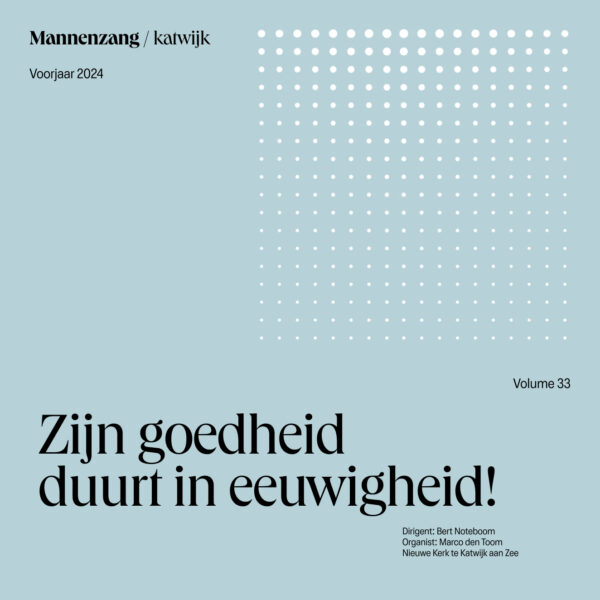 Mannenzang / katwijk

Voorjaar 2024

Volume 33

Zijn goedheid duurt in eeuwigheid!

Dirigent: Bert Noteboom
Organist: Marco den Toom
Nieuwe Kerk te Katwijk aan Zee